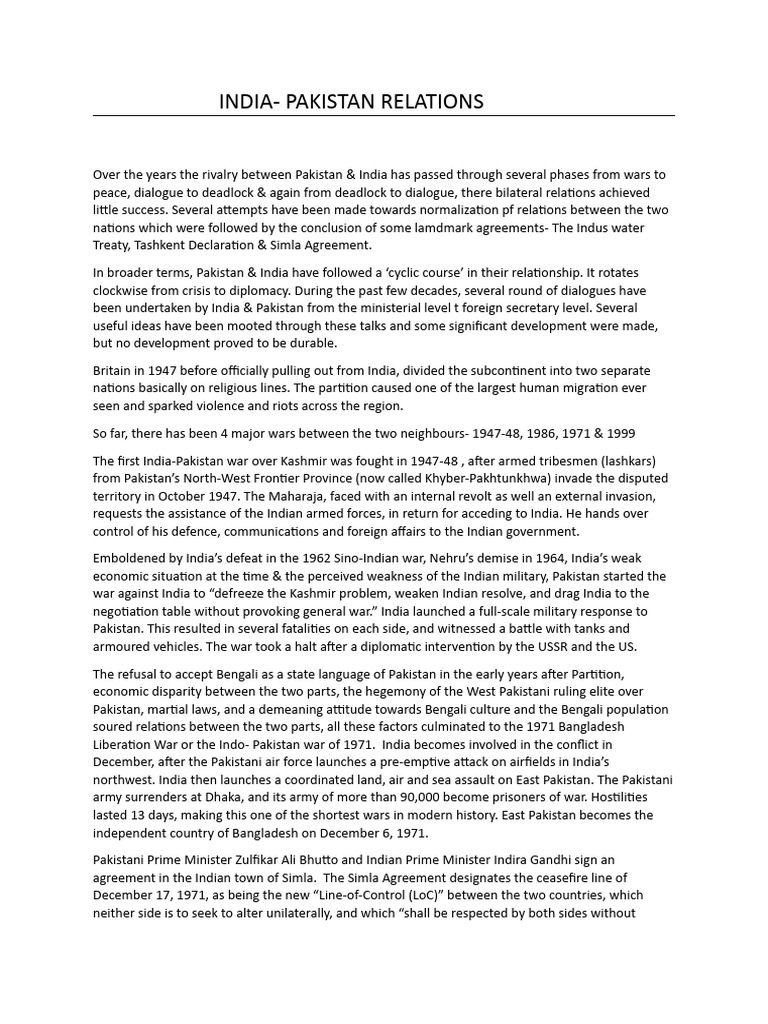 INDIA- PAKISTAN RELATIONS

Over the years the rivalry between Pakistan & India has passed through several phases from wars to peace, dialogue to deadlock & again from deadlock to dialogue, there bilateral relations achieved little success. Several attempts have been made towards normalization pf relations between the two nations which were followed by the conclusion of some lamdmark agreements- The Indus water Treaty, Tashkent Declaration & Simla Agreement.

In broader terms, Pakistan & India have followed a 'cyclic course' in their relationship. It rotates clockwise from crisis to diplomacy. During the past few decades, several round of dialogues have been undertaken by India & Pakistan from the ministerial level t foreign secretary level. Several useful ideas have been mooted through these talks and some significant development were made, but no development proved to be durable.

Britain in 1947 before officially pulling out from India, divided the subcontinent into two separate nations basically on religious lines. The partition caused one of the largest human migration ever seen and sparked violence and riots across the region.

So far, there has been 4 major wars between the two neighbours- 1947-48, 1986, 1971 & 1999

The first India-Pakistan war over Kashmir was fought in 1947-48 , after armed tribesmen (lashkars) from Pakistan's North-West Frontier Province (now called Khyber-Pakhtunkhwa) invade the disputed territory in October 1947. The Maharaja, faced with an internal revolt as well an external invasion, requests the assistance of the Indian armed forces, in return for acceding to India. He hands over control of his defence, communications and foreign affairs to the Indian government.

Emboldened by India's defeat in the 1962 Sino-Indian war, Nehru's demise in 1964, India's weak economic situation at the time & the perceived weakness of the Indian military, Pakistan started the war against India to "defreeze the Kashmir problem, weaken Indian resolve, and drag India to the negotiation table without provoking general war." India launched a full-scale military response to Pakistan. This resulted in several fatalities on each side, and witnessed a battle with tanks and armoured vehicles. The war took a halt after a diplomatic intervention by the USSR and the US.

The refusal to accept Bengali as a state language of Pakistan in the early years after Partition, economic disparity between the two parts, the hegemony of the West Pakistani ruling elite over Pakistan, martial laws, and a demeaning attitude towards Bengali culture and the Bengali population soured relations between the two parts, all these factors culminated to the 1971 Bangladesh Liberation War or the Indo- Pakistan war of 1971. India becomes involved in the conflict in December, after the Pakistani air force launches a pre-emptive attack on airfields in India's northwest. India then launches a coordinated land, air and sea assault on East Pakistan. The Pakistani army surrenders at Dhaka, and its army of more than 90,000 become prisoners of war. Hostilities lasted 13 days, making this one of the shortest wars in modern history. East Pakistan becomes the independent country of Bangladesh on December 6, 1971.

Pakistani Prime Minister Zulfikar Ali Bhutto and Indian Prime Minister Indira Gandhi sign an agreement in the Indian town of Simla. The Simla Agreement designates the ceasefire line of December 17, 1971, as being the new "Line-of-Control (LoC)" between the two countries, which neither side is to seek to alter unilaterally, and which "shall be respected by both sides without